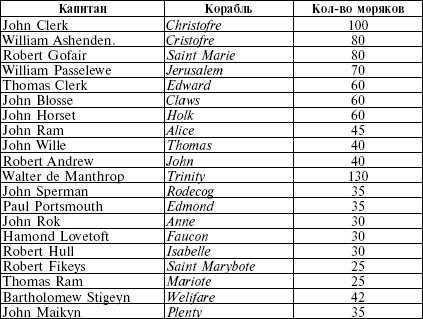 | Капитан | Корабль | Кол-во моряков |
|---|---|---|
| John Clerk | Christofre | 100 |
| William Ashenden. | Cristofre | 80 |
| Robert Gofair | Saint Marie | 80 |
| William Passelewe | Jerusalem | 70 |
| Thomas Clerk | Edward | 60 |
| John Blosse | Claws | 60 |
| John Horset | Holk | 60 |
| John Ram | Alice | 45 |
| John Wille | Thomas | 40 |
| Robert Andrew | John | 40 |
| Walter de Manthrop | Trinity | 130 |
| John Sperman | Rodecog | 35 |
| Paul Portsmouth | Edmond | 35 |
| John Rok | Anne | 30 |
| Hamond Lovetoft | Faucon | 30 |
| Robert Hull | Isabelle | 30 |
| Robert Fikeys | Saint Marybote | 25 |
| Thomas Ram | Mariote | 25 |
| Bartholomew Stigeyn | Welifare | 42 |
| John Maikyn | Plenty | 35 |